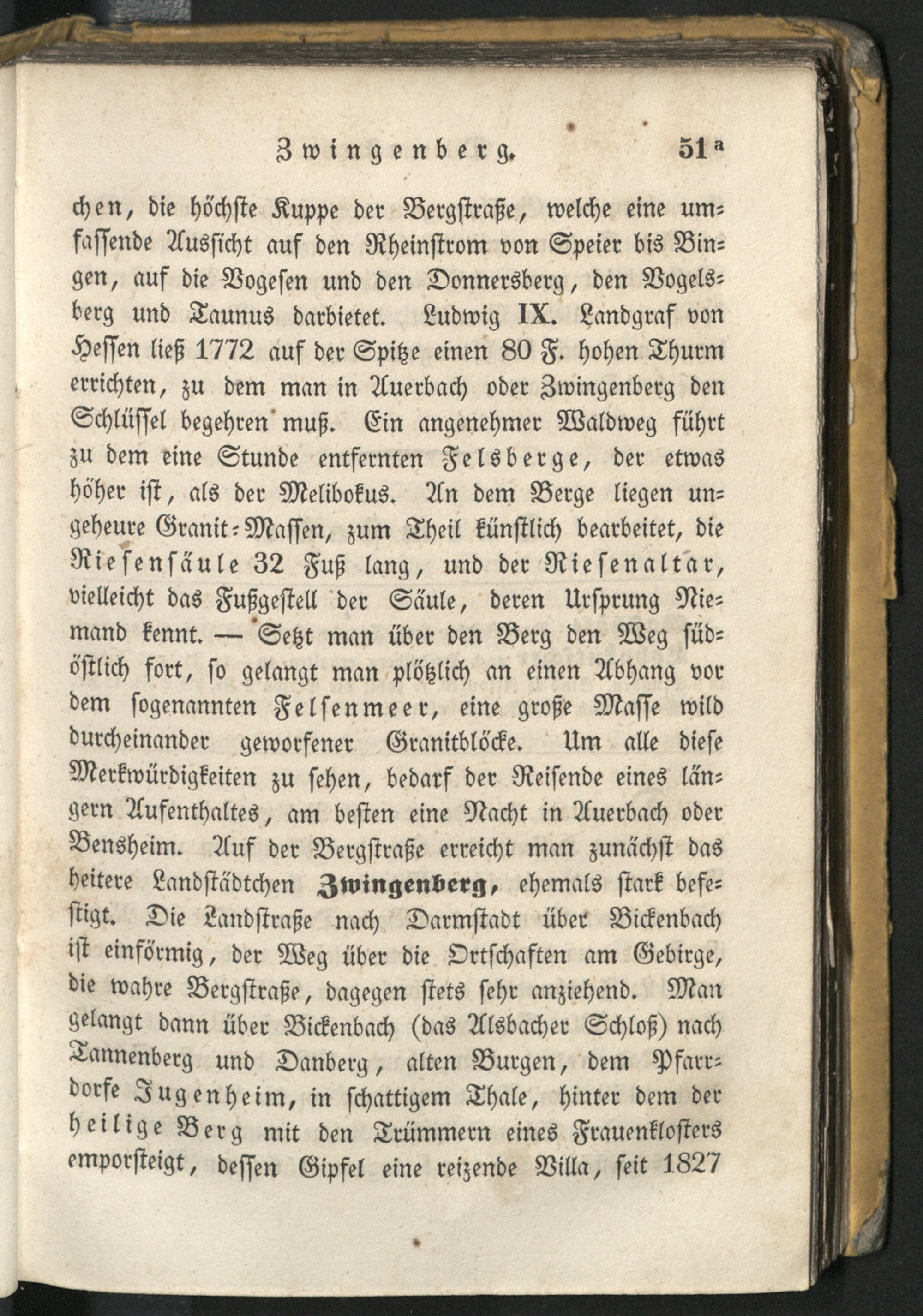 Zwingenberg. 51a

chen, die höchste Kuppe der Bergstraße, welche eine umfassende Aussicht auf den Rheinstrom von Speier bis Bingen, auf die Vogesen und den Donnersberg, den Vogelsberg und Taunus darbietet. Ludwig IX. Landgraf von Hessen ließ 1772 auf der Spitze einen 80 F. hohen Thurm errichten, zu dem man in Auerbach oder Zwingenberg den Schlüssel begehren muß. Ein angenehmer Waldweg führt zu dem eine Stunde entfernten Felsberge, der etwas höher ist, als der Melibokus. An dem Berge liegen ungeheure Granit-Massen, zum Theil künstlich bearbeitet, die Riesensäule 32 Fuß lang, und der Riesenaltar, vielleicht das Fußgestell der Säule, deren Ursprung Niemand kennt. — Setzt man über den Berg den Weg südöstlich fort, so gelangt man plötzlich an einen Abhang vor dem sogenannten Felsenmeer, eine große Masse wild durcheinander geworfener Granitblöcke. Um alle diese Merkwürdigkeiten zu sehen, bedarf der Reisende eines längern Aufenthaltes, am besten eine Nacht in Auerbach oder Bensheim. Auf der Bergstraße erreicht man zunächst das heitere Landstädtchen Zwingenberg, ehemals stark befestigt. Die Landstraße nach Darmstadt über Bickenbach ist einförmig, der Weg über die Ortschaften am Gebirge, die wahre Bergstraße, dagegen stets sehr anziehend. Man gelangt dann über Bickenbach (das Alsbacher Schloß) nach Tannenberg und Danberg, alten Burgen, dem Pfarrdorfe Jugenheim, in schattigem Thale, hinter dem der heilige Berg mit den Trümmern eines Frauenklosters emporsteigt, dessen Gipfel eine reizende Villa, seit 1827